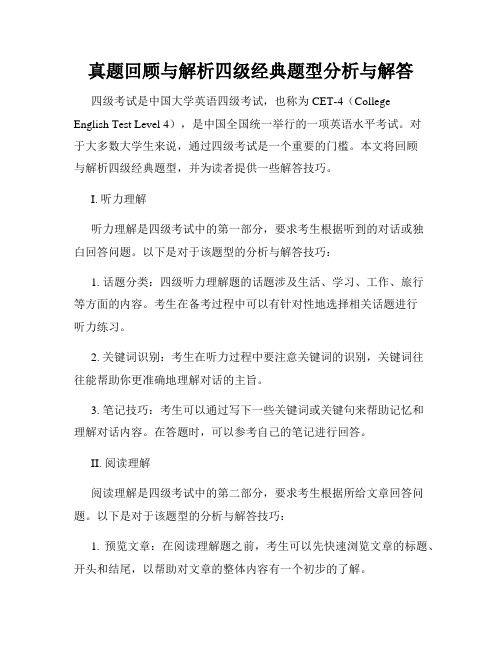 真题回顾与解析四级经典题型分析与解答

四级考试是中国大学英语四级考试，也称为 CET-4（College English Test Level 4），是中国全国统一举行的一项英语水平考试。对于大多数大学生来说，通过四级考试是一个重要的门槛。本文将回顾与解析四级经典题型，并为读者提供一些解答技巧。

I. 听力理解

听力理解是四级考试中的第一部分，要求考生根据听到的对话或独白回答问题。以下是对于该题型的分析与解答技巧：

1. 话题分类：四级听力理解题的话题涉及生活、学习、工作、旅行等方面的内容。考生在备考过程中可以有针对性地选择相关话题进行听力练习。

2. 关键词识别：考生在听力过程中要注意关键词的识别，关键词往往能帮助你更准确地理解对话的主旨。

3. 笔记技巧：考生可以通过写下一些关键词或关键句来帮助记忆和理解对话内容。在答题时，可以参考自己的笔记进行回答。

II. 阅读理解

阅读理解是四级考试中的第二部分，要求考生根据所给文章回答问题。以下是对于该题型的分析与解答技巧：

1. 预览文章：在阅读理解题之前，考生可以先快速浏览文章的标题、开头和结尾，以帮助对文章的整体内容有一个初步的了解。